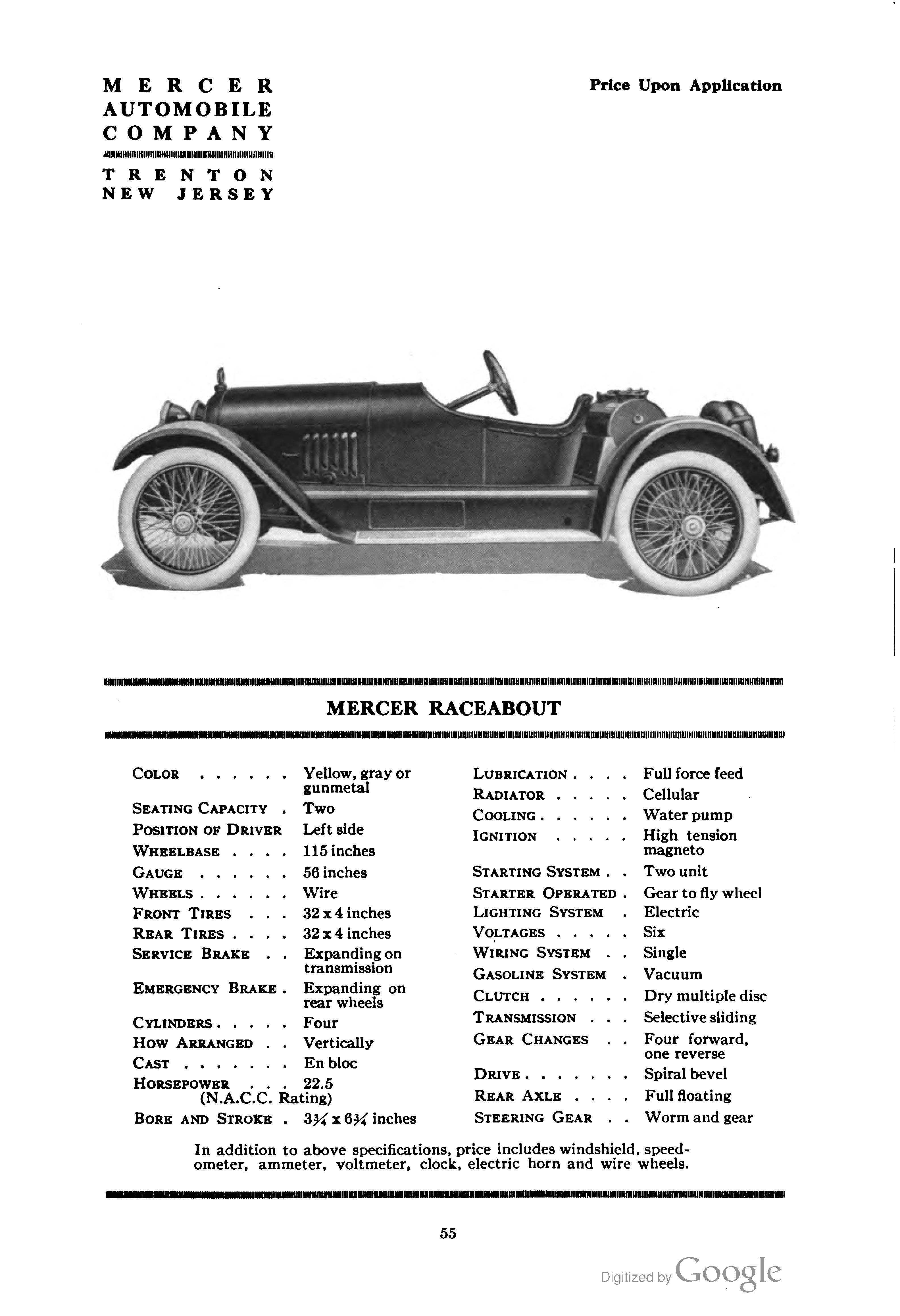 MERCER AUTOMOBILE COMPANY
TRENTON NEW JERSEY

Price Upon Application

MERCER RACEABOUT

| | |
|---|---|
| COLOR . . . . . . | Yellow, gray or gunmetal |
| SEATING CAPACITY . | Two |
| POSITION OF DRIVER | Left side |
| WHEELBASE . . . . | 115 inches |
| GAUGE . . . . . . | 56 inches |
| WHEELS . . . . . . | Wire |
| FRONT TIRES . . . | 32 x 4 inches |
| REAR TIRES . . . . | 32 x 4 inches |
| SERVICE BRAKE . . | Expanding on transmission |
| EMERGENCY BRAKE . | Expanding on rear wheels |
| CYLINDERS . . . . . | Four |
| HOW ARRANGED . . | Vertically |
| CAST . . . . . . . | En bloc |
| HORSEPOWER . . . (N.A.C.C. Rating) | 22.5 |
| BORE AND STROKE . | $3\frac{3}{4}$ x $6\frac{3}{4}$ inches |

| | |
|---|---|
| LUBRICATION . . . . | Full force feed |
| RADIATOR . . . . . | Cellular |
| COOLING . . . . . . | Water pump |
| IGNITION . . . . . | High tension magneto |
| STARTING SYSTEM . . | Two unit |
| STARTER OPERATED . | Gear to fly wheel |
| LIGHTING SYSTEM . | Electric |
| VOLTAGES . . . . . | Six |
| WIRING SYSTEM . . | Single |
| GASOLINE SYSTEM . | Vacuum |
| CLUTCH . . . . . . | Dry multiple disc |
| TRANSMISSION . . . | Selective sliding |
| GEAR CHANGES . . | Four forward, one reverse |
| DRIVE . . . . . . . | Spiral bevel |
| REAR AXLE . . . . | Full floating |
| STEERING GEAR . . | Worm and gear |

In addition to above specifications, price includes windshield, speedometer, ammeter, voltmeter, clock, electric horn and wire wheels.

55

Digitized by Google